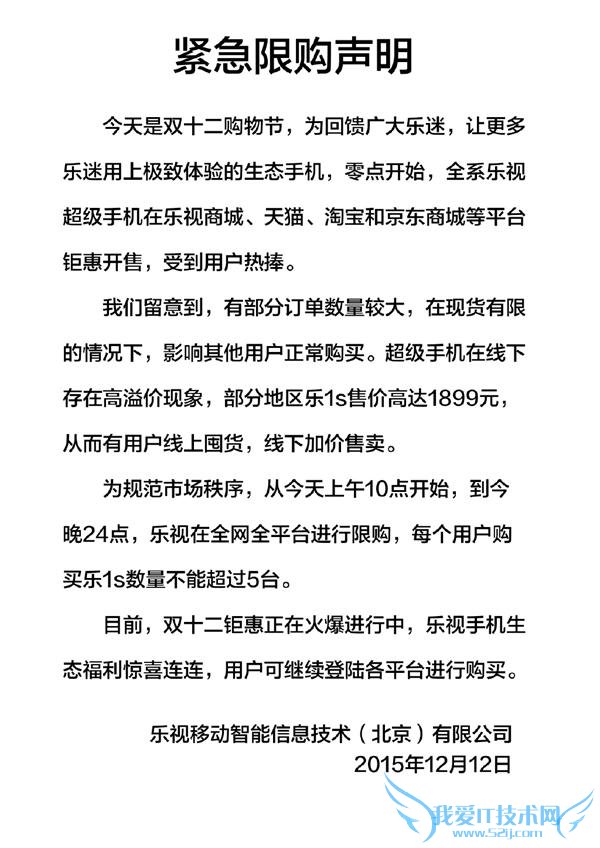 紧急限购声明

今天是双十二购物节，为回馈广大乐迷，让更多乐迷用上极致体验的生态手机，零点开始，全系乐视超级手机在乐视商城、天猫、淘宝和京东商城等平台钜惠开售，受到用户热捧。

我们留意到，有部分订单数量较大，在现货有限的情况下，影响其他用户正常购买。超级手机在线下存在高溢价现象，部分地区乐1s售价高达1899元，从而有用户线上囤货，线下加价售卖。

为规范市场秩序，从今天上午10点开始，到今晚24点，乐视在全网全平台进行限购，每个用户购买乐1s数量不能超过5台。

目前，双十二钜惠正在火爆进行中，乐视手机生态福利惊喜连连，用户可继续登陆各平台进行购买。

乐视移动智能信息技术（北京）有限公司
2015年12月12日

我爱IT技术网
www.52ij.com